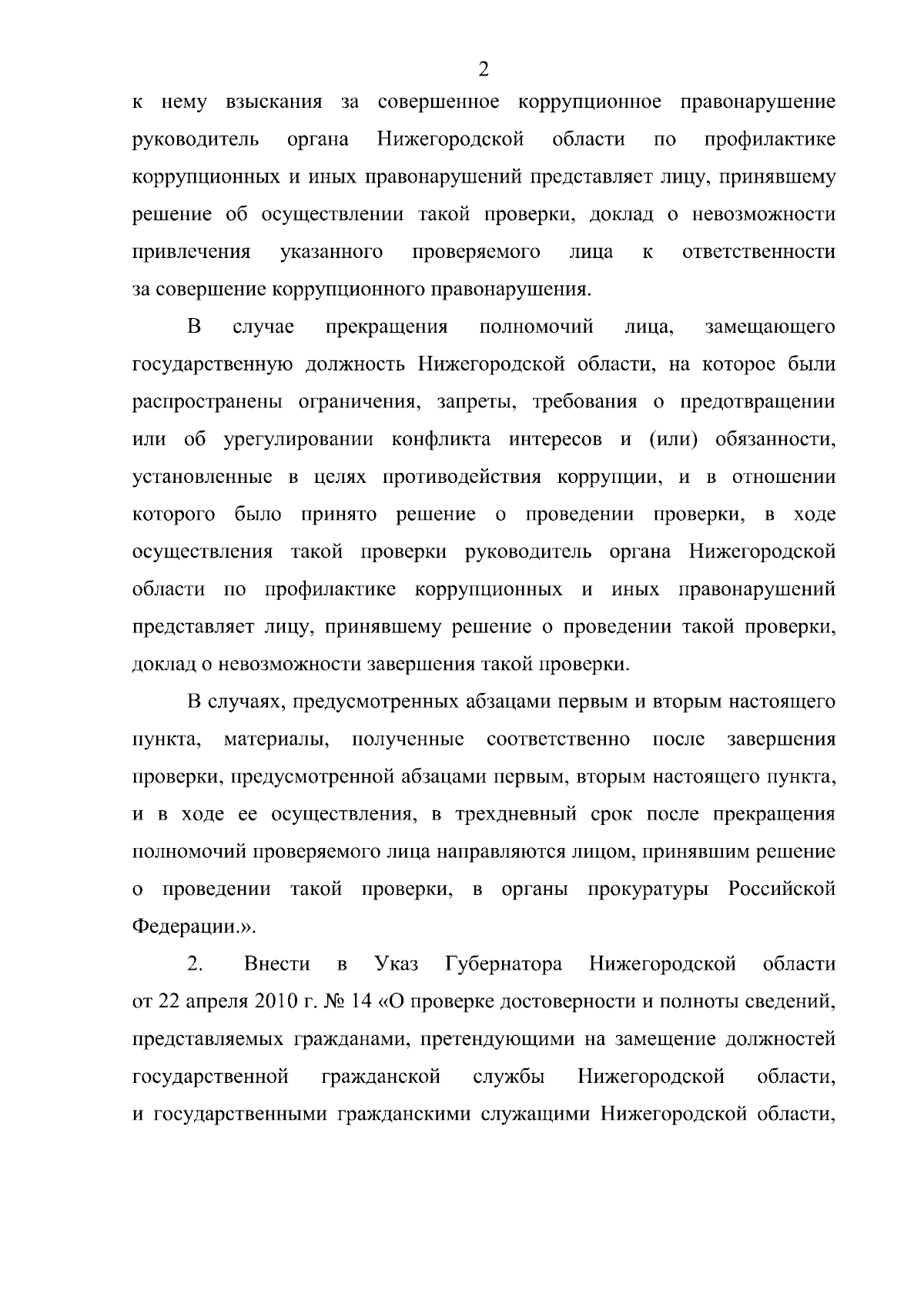 2

к нему взыскания за совершенное коррупционное правонарушение руководитель органа Нижегородской области по профилактике коррупционных и иных правонарушений представляет лицу, принявшему решение об осуществлении такой проверки, доклад о невозможности привлечения указанного проверяемого лица к ответственности за совершение коррупционного правонарушения.

В случае прекращения полномочий лица, замещающего государственную должность Нижегородской области, на которое были распространены ограничения, запреты, требования о предотвращении или об урегулировании конфликта интересов и (или) обязанности, установленные в целях противодействия коррупции, и в отношении которого было принято решение о проведении проверки, в ходе осуществления такой проверки руководитель органа Нижегородской области по профилактике коррупционных и иных правонарушений представляет лицу, принявшему решение о проведении такой проверки, доклад о невозможности завершения такой проверки.

В случаях, предусмотренных абзацами первым и вторым настоящего пункта, материалы, полученные соответственно после завершения проверки, предусмотренной абзацами первым, вторым настоящего пункта, и в ходе ее осуществления, в трехдневный срок после прекращения полномочий проверяемого лица направляются лицом, принявшим решение о проведении такой проверки, в органы прокуратуры Российской Федерации.».

2. Внести в Указ Губернатора Нижегородской области от 22 апреля 2010 г. № 14 «О проверке достоверности и полноты сведений, представляемых гражданами, претендующими на замещение должностей государственной гражданской службы Нижегородской области, и государственными гражданскими служащими Нижегородской области,